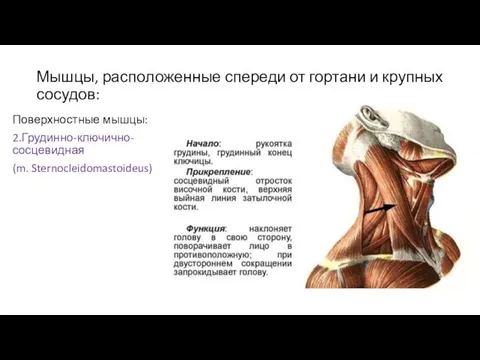 Мышцы, расположенные спереди от гортани и крупных сосудов:

Поверхностные мышцы:

2.Грудинно-ключично-сосцевидная

(m. Sternocleidomastoideus)

Начало: рукоятка грудины, грудинный конец ключицы.

Прикрепление: сосцевидный отросток височной кости, верхняя выйная линия затылочной кости.

Функция: наклоняет голову в свою сторону, поворачивает лицо в противоположную; при двустороннем сокращении запрокидывает голову.